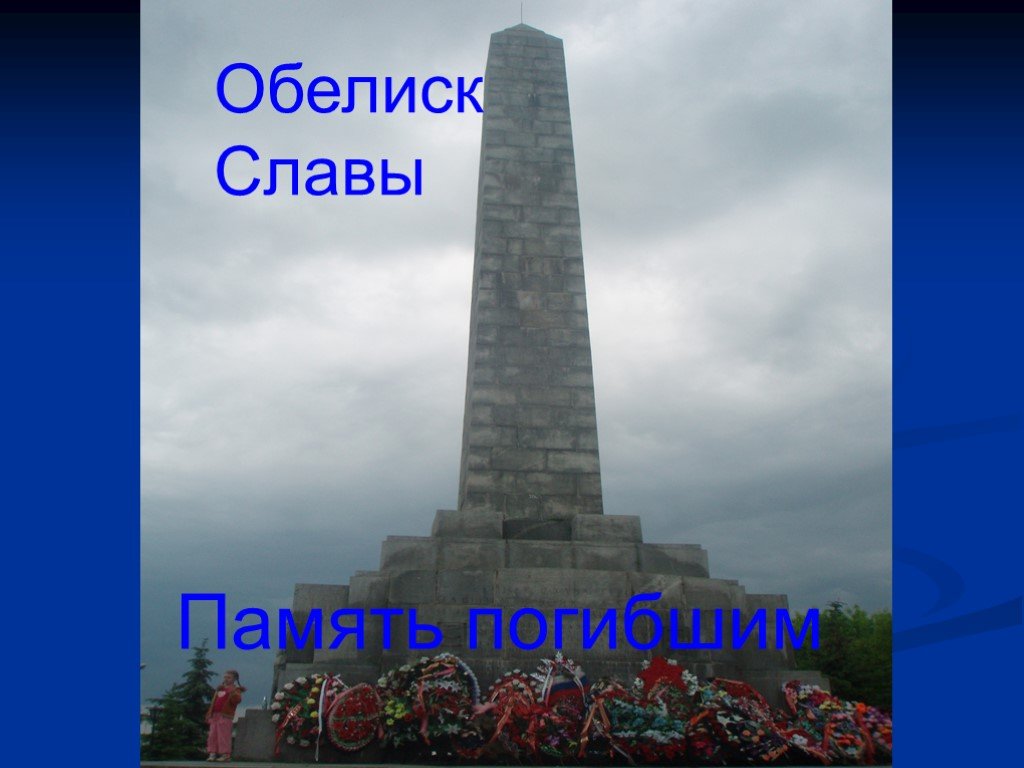 Обелиск Славы

Память погибшим